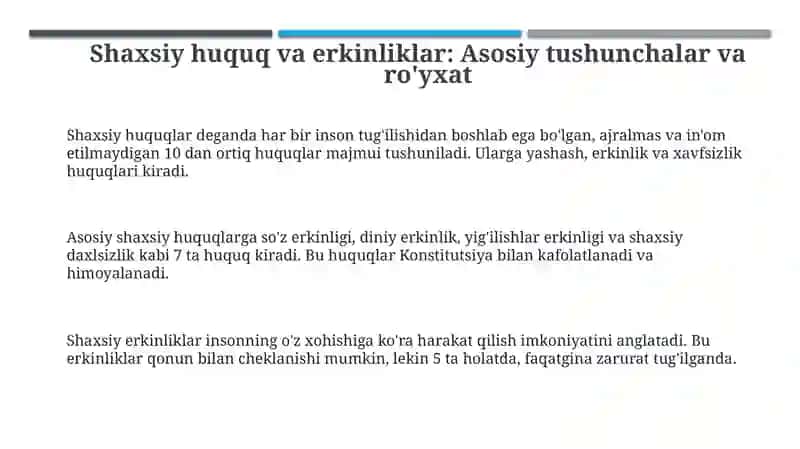 Shaxsiy huquq va erkinliklar: Asosiy tushunchalar va ro'yxat

Shaxsiy huquqlar deganda har bir inson tug'ilishidan boshlab ega bo'lgan, ajralmas va in'om etilmaydigan 10 dan ortiq huquqlar majmui tushuniladi. Ularga yashash, erkinlik va xavfsizlik huquqlari kiradi.

Asosiy shaxsiy huquqlarga so'z erkinligi, diniy erkinlik, yig'ilishlar erkinligi va shaxsiy daxlsizlik kabi 7 ta huquq kiradi. Bu huquqlar Konstitutsiya bilan kafolatlanadi va himoyalanadi.

Shaxsiy erkinliklar insonning o'z xohishiga ko'ra harakat qilish imkoniyatini anglatadi. Bu erkinliklar qonun bilan cheklanishi mumkin, lekin 5 ta holatda, faqatgina zarurat tug'ilganda.